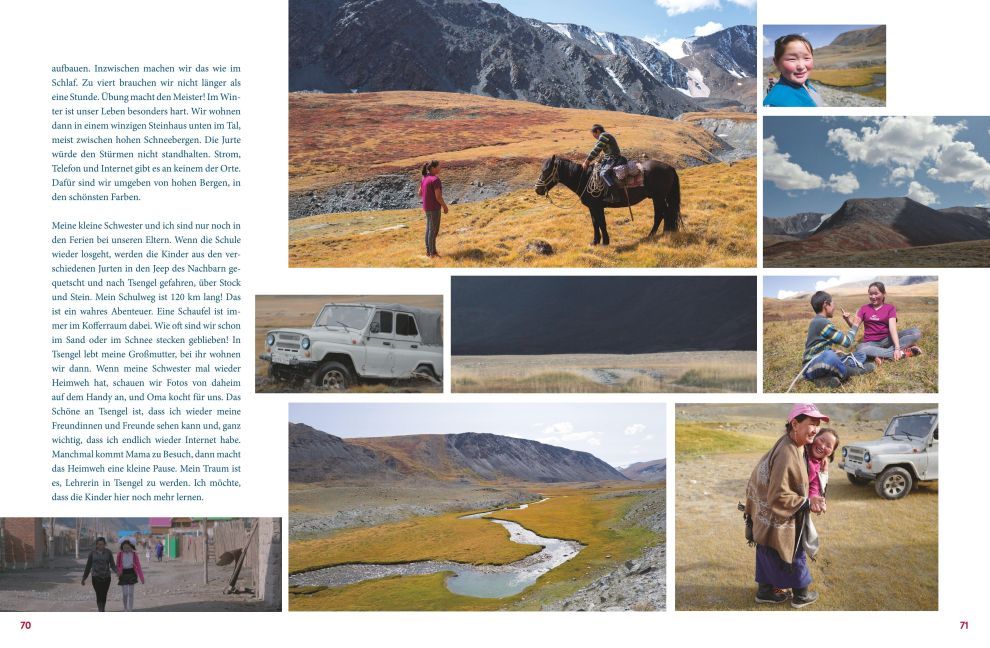 aufbauen. Inzwischen machen wir das wie im Schlaf. Zu viert brauchen wir nicht länger als eine Stunde. Übung macht den Meister! Im Winter ist unser Leben besonders hart. Wir wohnen dann in einem winzigen Steinhaus unten im Tal, meist zwischen hohen Schneebergen. Die Jurte würde den Stürmen nicht standhalten. Strom, Telefon und Internet gibt es an keinem der Orte. Dafür sind wir umgeben von hohen Bergen, in den schönsten Farben.

Meine kleine Schwester und ich sind nur noch in den Ferien bei unseren Eltern. Wenn die Schule wieder losgeht, werden die Kinder aus den verschiedenen Jurten in den Jeep des Nachbarn gequetscht und nach Tsengel gefahren, über Stock und Stein. Mein Schulweg ist 120 km lang! Das ist ein wahres Abenteuer. Eine Schaufel ist immer im Kofferraum dabei. Wie oft sind wir schon im Sand oder im Schnee stecken geblieben! In Tsengel lebt meine Großmutter, bei ihr wohnen wir dann. Wenn meine Schwester mal wieder Heimweh hat, schauen wir Fotos von daheim auf dem Handy an, und Oma kocht für uns. Das Schöne an Tsengel ist, dass ich wieder meine Freundinnen und Freunde sehen kann und, ganz wichtig, dass ich endlich wieder Internet habe. Manchmal kommt Mama zu Besuch, dann macht das Heimweh eine kleine Pause. Mein Traum ist es, Lehrerin in Tsengel zu werden. Ich möchte, dass die Kinder hier noch mehr lernen.

70

71